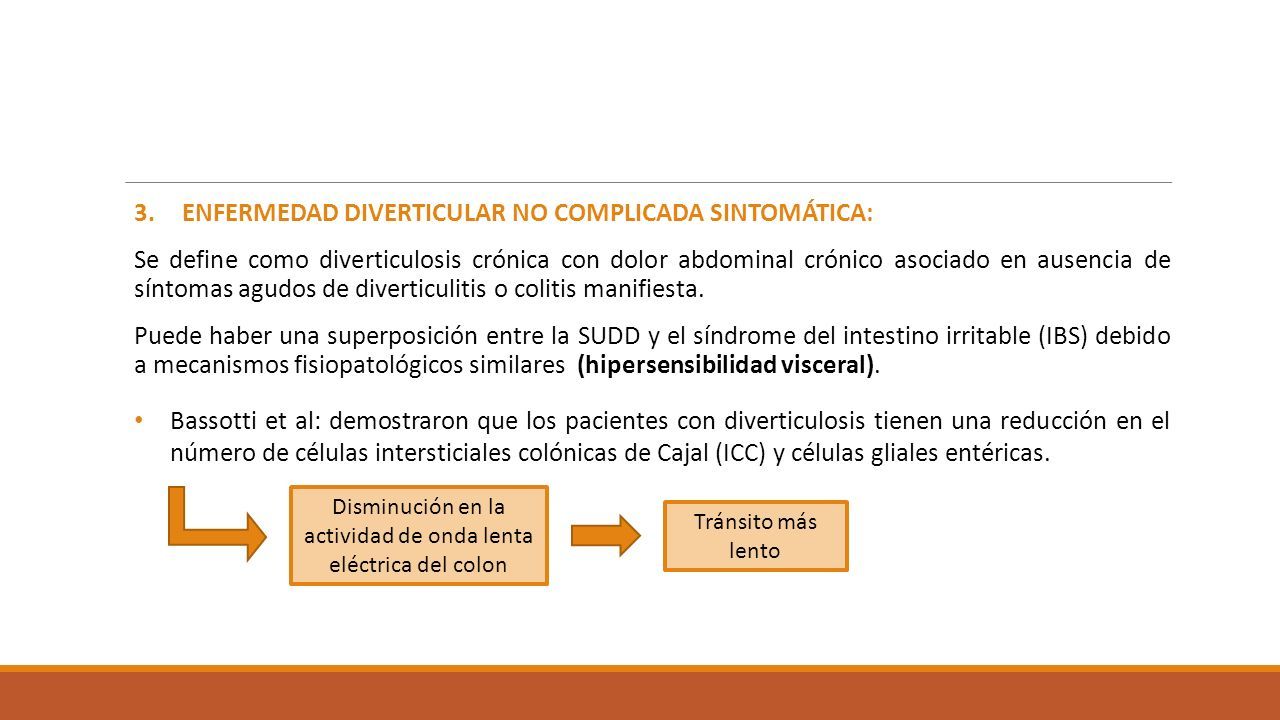 3. ENFERMEDAD DIVERTICULAR NO COMPLICADA SINTOMÁTICA:

Se define como diverticulosis crónica con dolor abdominal crónico asociado en ausencia de síntomas agudos de diverticulitis o colitis manifiesta.

Puede haber una superposición entre la SUDD y el síndrome del intestino irritable (IBS) debido a mecanismos fisiopatológicos similares (hipersensibilidad visceral).

• Bassotti et al: demostraron que los pacientes con diverticulosis tienen una reducción en el número de células intersticiales colónicas de Cajal (ICC) y células gliales entéricas.

Disminución en la actividad de onda lenta eléctrica del colon

Tránsito más lento